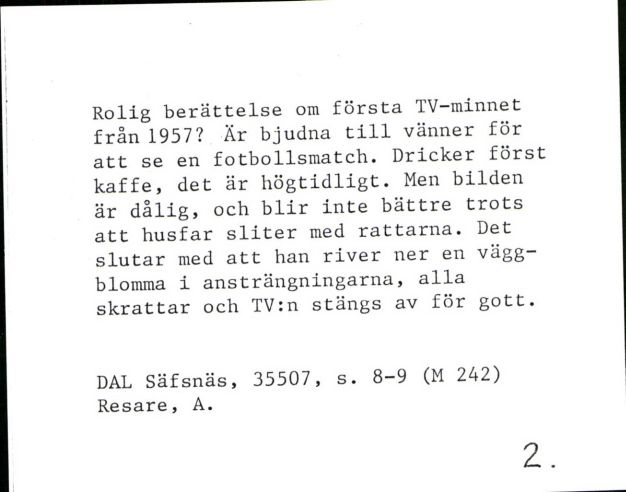 Rolig berättelse om första TV-minnet från 1957? Är bjudna till vänner för att se en fotbollsmatch. Dricker först kaffe, det är högtidligt. Men bilden är dålig, och blir inte bättre trots att husfar sliter med rattarna. Det slutar med att han river ner en väggblomma i ansträngningarna, alla skrattar och TV:n stängs av för gott.

DAL Säfsnäs, 35507, s. 8-9 (M 242)
Resare, A.

2.